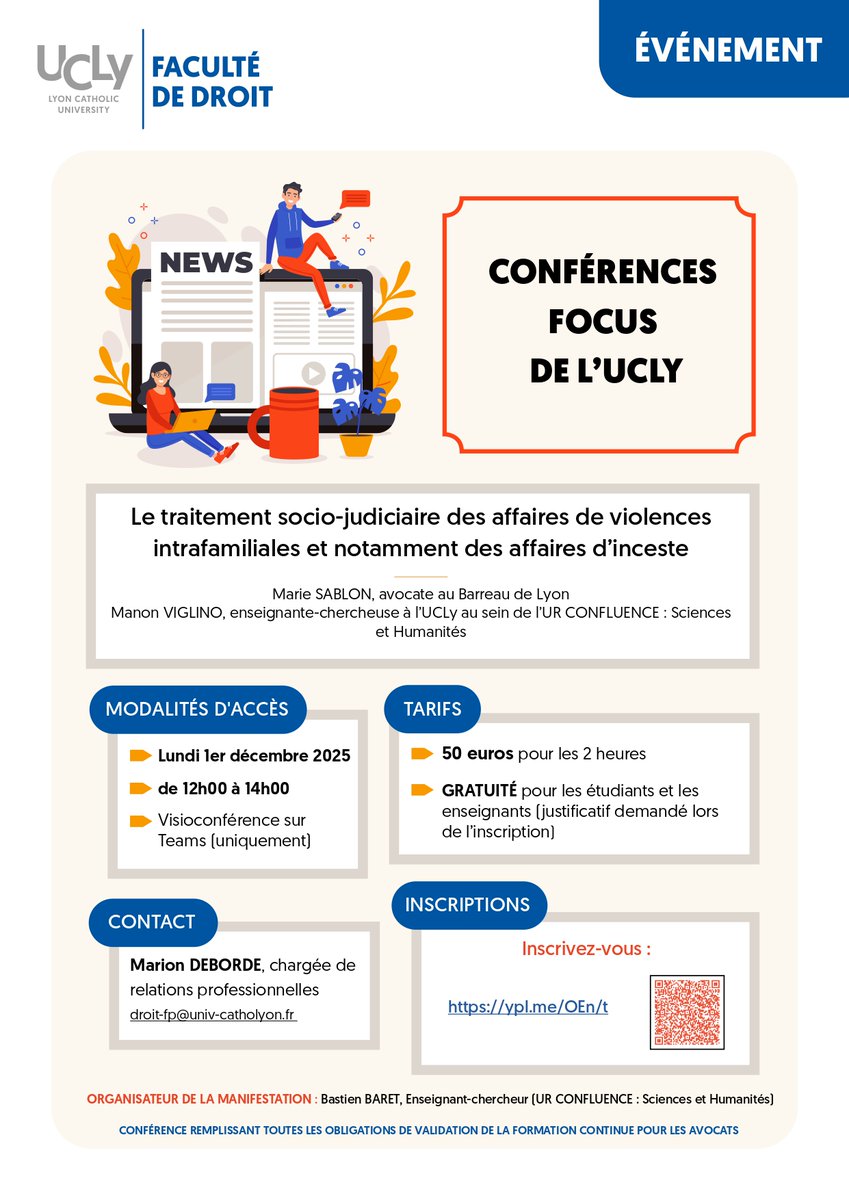 UCLy
LYON CATHOLIC UNIVERSITY

FACULTÉ DE DROIT

ÉVÉNEMENT

NEWS

CONFÉRENCES FOCUS DE L'UCLY

Le traitement socio-judiciaire des affaires de violences intrafamiliales et notamment des affaires d'inceste

Marie SABLON, avocate au Barreau de Lyon
Manon VIGLINO, enseignante-chercheuse à l'UCLy au sein de l'UR CONFLUENCE : Sciences et Humanités

MODALITÉS D'ACCÈS

Lundi 1er décembre 2025

de 12h00 à 14h00

Visioconférence sur Teams (uniquement)

TARIFS

50 euros pour les 2 heures

GRATUITÉ pour les étudiants et les enseignants (justificatif demandé lors de l'inscription)

CONTACT

Marion DEBORDE, chargée de relations professionnelles
droit-fp@univ-catholyon.fr

INSCRIPTIONS

Inscrivez-vous :

https://ypl.me/OEn/t

ORGANISATEUR DE LA MANIFESTATION : Bastien BARET, Enseignant-chercheur (UR CONFLUENCE : Sciences et Humanités)

CONFÉRENCE REMPLISSANT TOUTES LES OBLIGATIONS DE VALIDATION DE LA FORMATION CONTINUE POUR LES AVOCATS